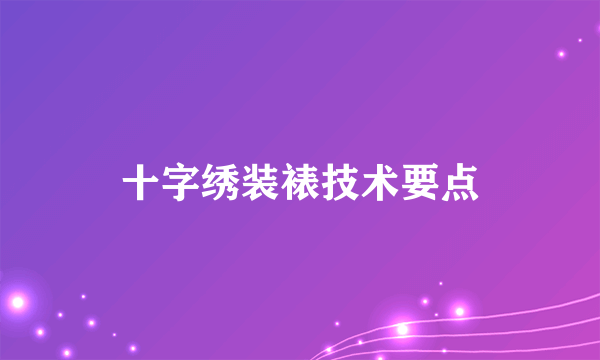 十字绣装裱技术要点